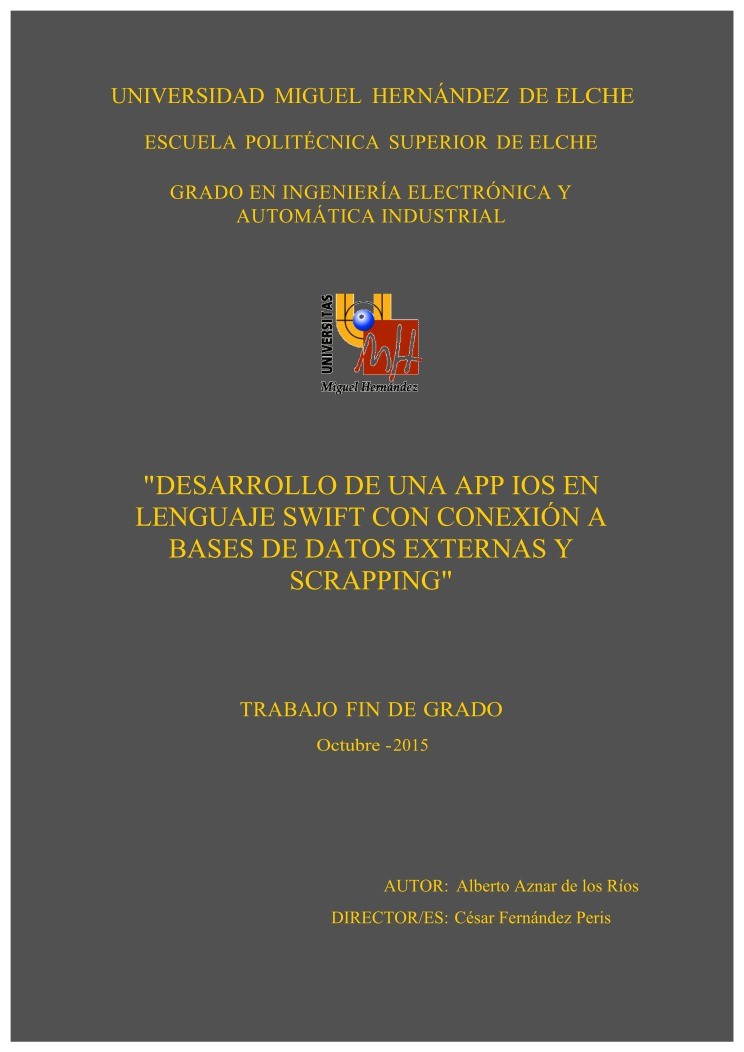 UNIVERSIDAD MIGUEL HERNÁNDEZ DE ELCHE

ESCUELA POLITÉCNICA SUPERIOR DE ELCHE

GRADO EN INGENIERÍA ELECTRÓNICA Y AUTOMÁTICA INDUSTRIAL

UNIVERSITAS

Miguel Hernández

"DESARROLLO DE UNA APP IOS EN LENGUAJE SWIFT CON CONEXIÓN A BASES DE DATOS EXTERNAS Y SCRAPPING"

TRABAJO FIN DE GRADO

Octubre -2015

AUTOR: Alberto Aznar de los Ríos

DIRECTOR/ES: César Fernández Peris